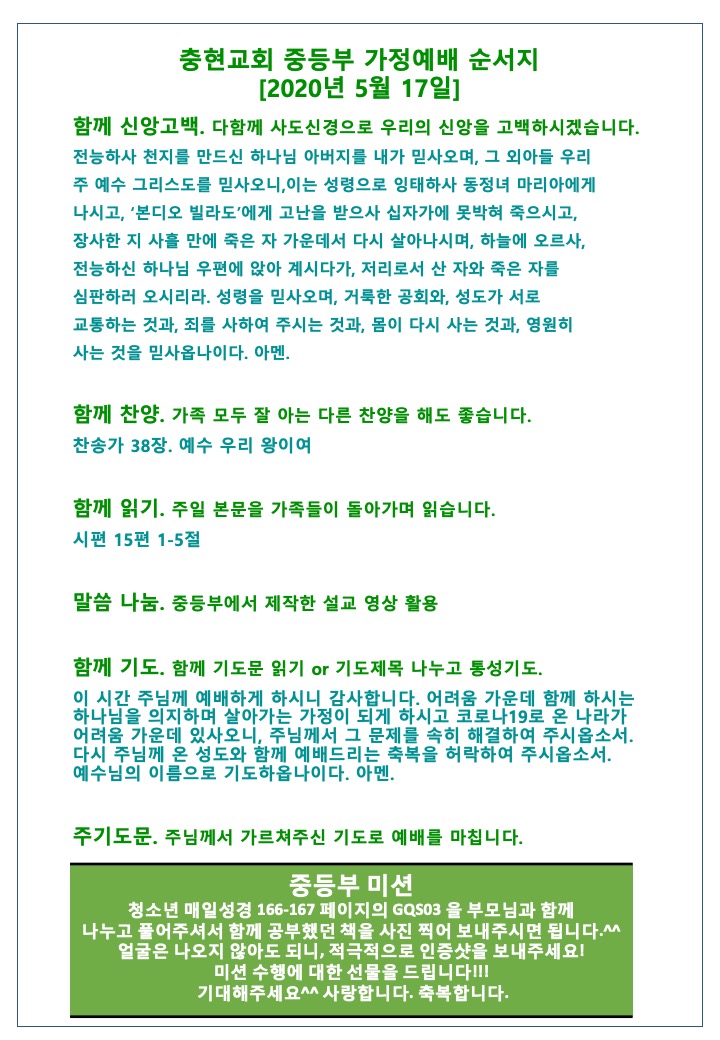 충현교회 중등부 가정예배 순서지
[2020년 5월 17일]

함께 신앙고백. 다함께 사도신경으로 우리의 신앙을 고백하시겠습니다.
전능하사 천지를 만드신 하나님 아버지를 내가 믿사오며, 그 외아들 우리 주 예수 그리스도를 믿사오니,이는 성령으로 잉태하사 동정녀 마리아에게 나시고, '본디오 빌라도'에게 고난을 받으사 십자가에 못박혀 죽으시고, 장사한 지 사흘 만에 죽은 자 가운데서 다시 살아나시며, 하늘에 오르사, 전능하신 하나님 우편에 앉아 계시다가, 저리로서 산 자와 죽은 자를 심판하러 오시리라. 성령을 믿사오며, 거룩한 공회와, 성도가 서로 교통하는 것과, 죄를 사하여 주시는 것과, 몸이 다시 사는 것과, 영원히 사는 것을 믿사옵나이다. 아멘.

함께 찬양. 가족 모두 잘 아는 다른 찬양을 해도 좋습니다.
찬송가 38장. 예수 우리 왕이여

함께 읽기. 주일 본문을 가족들이 돌아가며 읽습니다.
시편 15편 1-5절

말씀 나눔. 중등부에서 제작한 설교 영상 활용

함께 기도. 함께 기도문 읽기 or 기도제목 나누고 통성기도.
이 시간 주님께 예배하게 하시니 감사합니다. 어려움 가운데 함께 하시는 하나님을 의지하며 살아가는 가정이 되게 하시고 코로나19로 온 나라가 어려움 가운데 있사오니, 주님께서 그 문제를 속히 해결하여 주시옵소서. 다시 주님께 온 성도와 함께 예배드리는 축복을 허락하여 주시옵소서. 예수님의 이름으로 기도하옵나이다. 아멘.

주기도문. 주님께서 가르쳐주신 기도로 예배를 마칩니다.

중등부 미션
청소년 매일성경 166-167 페이지의 GQS03 을 부모님과 함께 나누고 풀어주셔서 함께 공부했던 책을 사진 찍어 보내주시면 됩니다.^^
얼굴은 나오지 않아도 되니, 적극적으로 인증샷을 보내주세요!
미션 수행에 대한 선물을 드립니다!!!
기대해주세요^^ 사랑합니다. 축복합니다.